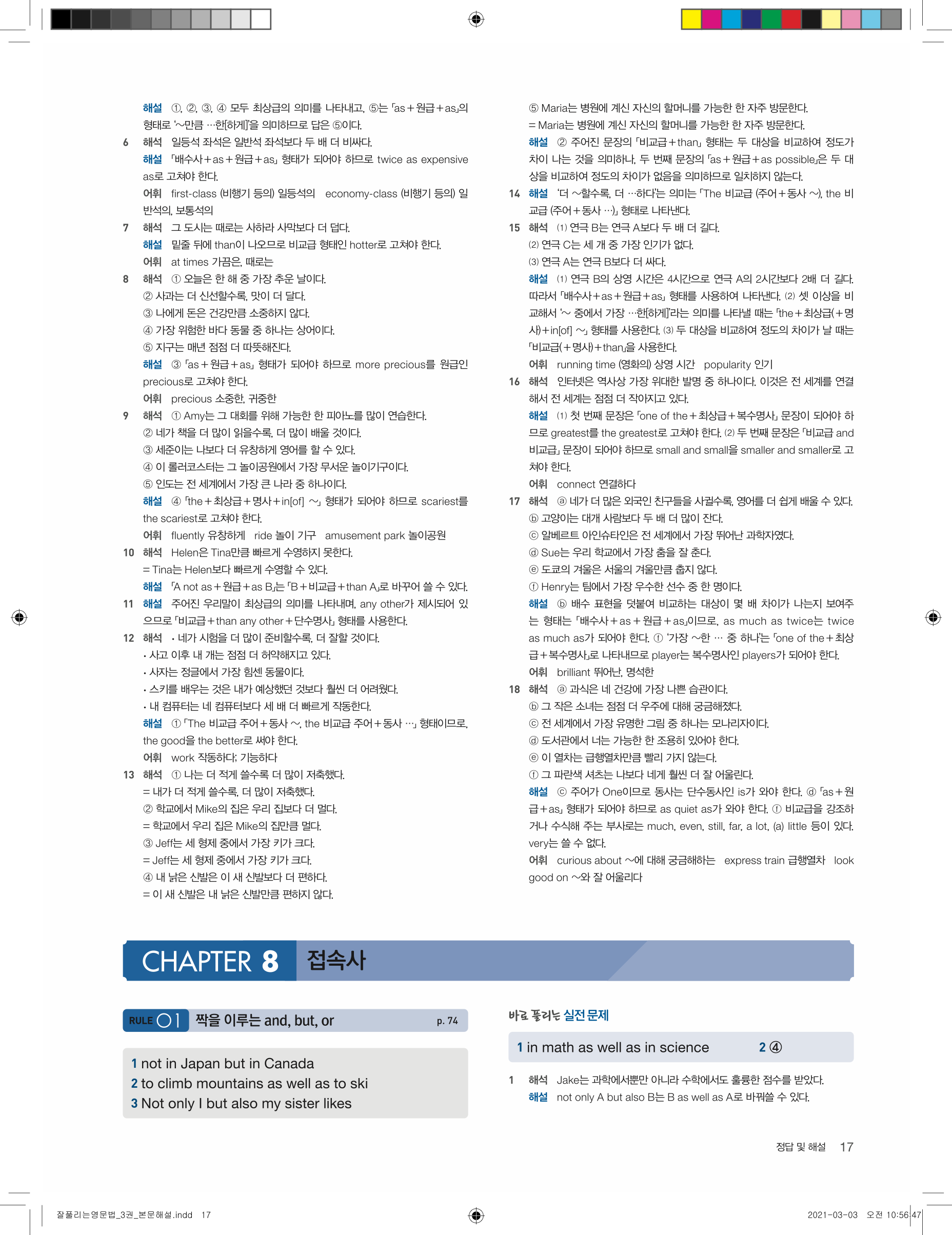 해설 ①, ②, ③, ④ 모두 최상급의 의미를 나타내고, ⑤는 「as＋원급＋as」의 형태로 '~만큼 …한[하게]'을 의미하므로 답은 ⑤이다.

6 해석 일등석 좌석은 일반석 좌석보다 두 배 더 비싸다.
해설 「배수사＋as＋원급＋as」 형태가 되어야 하므로 twice as expensive as로 고쳐야 한다.
어휘 first-class (비행기 등의) 일등석의 economy-class (비행기 등의) 일반석의, 보통석의

7 해석 그 도시는 때로는 사하라 사막보다 더 덥다.
해설 밑줄 뒤에 than이 나오므로 비교급 형태인 hotter로 고쳐야 한다.
어휘 at times 가끔은, 때로는

8 해석 ① 오늘은 한 해 중 가장 추운 날이다.
② 사과는 더 신선할수록, 맛이 더 달다.
③ 나에게 돈은 건강만큼 소중하지 않다.
④ 가장 위험한 바다 동물 중 하나는 상어이다.
⑤ 지구는 매년 점점 더 따뜻해진다.
해설 ③ 「as＋원급＋as」 형태가 되어야 하므로 more precious를 원급인 precious로 고쳐야 한다.
어휘 precious 소중한, 귀중한

9 해석 ① Amy는 그 대회를 위해 가능한 한 피아노를 많이 연습한다.
② 네가 책을 더 많이 읽을수록, 더 많이 배울 것이다.
③ 세준이는 나보다 더 유창하게 영어를 할 수 있다.
④ 이 롤러코스터는 그 놀이공원에서 가장 무서운 놀이기구이다.
⑤ 인도는 전 세계에서 가장 큰 나라 중 하나이다.
해설 ④ 「the＋최상급＋명사＋in[of] ~」 형태가 되어야 하므로 scariest를 the scariest로 고쳐야 한다.
어휘 fluently 유창하게 ride 놀이 기구 amusement park 놀이공원

10 해석 Helen은 Tina만큼 빠르게 수영하지 못한다.
= Tina는 Helen보다 빠르게 수영할 수 있다.
해설 「A not as＋원급＋as B」는 「B＋비교급＋than A」로 바꾸어 쓸 수 있다.

11 해설 주어진 우리말이 최상급의 의미를 나타내며, any other가 제시되어 있으므로 「비교급＋than any other＋단수명사」 형태를 사용한다.

12 해석 • 네가 시험을 더 많이 준비할수록, 더 잘할 것이다.
• 사고 이후 내 개는 점점 더 허약해지고 있다.
• 사자는 정글에서 가장 힘센 동물이다.
• 스키를 배우는 것은 내가 예상했던 것보다 훨씬 더 어려웠다.
• 내 컴퓨터는 네 컴퓨터보다 세 배 더 빠르게 작동한다.
해설 ① 「The 비교급 주어＋동사 ~, the 비교급 주어＋동사 …」 형태이므로, the good을 the better로 써야 한다.
어휘 work 작동하다; 기능하다

13 해석 ① 나는 더 적게 쓸수록 더 많이 저축했다.
= 내가 더 적게 쓸수록, 더 많이 저축했다.
② 학교에서 Mike의 집은 우리 집보다 더 멀다.
= 학교에서 우리 집은 Mike의 집만큼 멀다.
③ Jeff는 세 형제 중에서 가장 키가 크다.
= Jeff는 세 형제 중에서 가장 키가 크다.
④ 내 낡은 신발은 이 새 신발보다 더 편하다.
= 이 새 신발은 내 낡은 신발만큼 편하지 않다.
⑤ Maria는 병원에 계신 자신의 할머니를 가능한 한 자주 방문한다.
= Maria는 병원에 계신 자신의 할머니를 가능한 한 자주 방문한다.
해설 ② 주어진 문장의 「비교급＋than」 형태는 두 대상을 비교하여 정도가 차이 나는 것을 의미하나, 두 번째 문장의 「as＋원급＋as possible」은 두 대상을 비교하여 정도의 차이가 없음을 의미하므로 일치하지 않는다.

14 해설 '더 ~할수록, 더 …하다'는 의미는 「The 비교급 (주어＋동사 ~), the 비교급 (주어＋동사 …)」 형태로 나타낸다.

15 해석 (1) 연극 B는 연극 A보다 두 배 더 길다.
(2) 연극 C는 세 개 중 가장 인기가 없다.
(3) 연극 A는 연극 B보다 더 싸다.
해설 (1) 연극 B의 상영 시간은 4시간으로 연극 A의 2시간보다 2배 더 길다. 따라서 「배수사＋as＋원급＋as」 형태를 사용하여 나타낸다. (2) 셋 이상을 비교해서 '~ 중에서 가장 …한[하게]'라는 의미를 나타낼 때는 「the＋최상급(＋명사)＋in[of] ~」 형태를 사용한다. (3) 두 대상을 비교하여 정도의 차이가 날 때는 「비교급(＋명사)＋than」을 사용한다.
어휘 running time (영화의) 상영 시간 popularity 인기

16 해석 인터넷은 역사상 가장 위대한 발명 중 하나이다. 이것은 전 세계를 연결해서 전 세계는 점점 더 작아지고 있다.
해설 (1) 첫 번째 문장은 「one of the＋최상급＋복수명사」 문장이 되어야 하므로 greatest를 the greatest로 고쳐야 한다. (2) 두 번째 문장은 「비교급 and 비교급」 문장이 되어야 하므로 small and small을 smaller and smaller로 고쳐야 한다.
어휘 connect 연결하다

17 해석 ⓐ 네가 더 많은 외국인 친구들을 사귈수록, 영어를 더 쉽게 배울 수 있다.
ⓑ 고양이는 대개 사람보다 두 배 더 많이 잔다.
ⓒ 알베르트 아인슈타인은 전 세계에서 가장 뛰어난 과학자였다.
ⓓ Sue는 우리 학교에서 가장 춤을 잘 춘다.
ⓔ 도쿄의 겨울은 서울의 겨울만큼 춥지 않다.
ⓕ Henry는 팀에서 가장 우수한 선수 중 한 명이다.
해설 ⓑ 배수 표현을 덧붙여 비교하는 대상이 몇 배 차이가 나는지 보여주는 형태는 「배수사＋as＋원급＋as」이므로, as much as twice는 twice as much as가 되어야 한다. ⓕ '가장 ~한 … 중 하나'는 「one of the＋최상급＋복수명사」로 나타내므로 player는 복수명사인 players가 되어야 한다.
어휘 brilliant 뛰어난, 명석한

18 해석 ⓐ 과식은 네 건강에 가장 나쁜 습관이다.
ⓑ 그 작은 소녀는 점점 더 우주에 대해 궁금해졌다.
ⓒ 전 세계에서 가장 유명한 그림 중 하나는 모나리자이다.
ⓓ 도서관에서 너는 가능한 한 조용히 있어야 한다.
ⓔ 이 열차는 급행열차만큼 빨리 가지 않는다.
ⓕ 그 파란색 셔츠는 나보다 네게 훨씬 더 잘 어울린다.
해설 ⓒ 주어가 One이므로 동사는 단수동사인 is가 와야 한다. ⓓ 「as＋원급＋as」 형태가 되어야 하므로 as quiet as가 와야 한다. ⓕ 비교급을 강조하거나 수식해 주는 부사로는 much, even, still, far, a lot, (a) little 등이 있다. very는 쓸 수 없다.
어휘 curious about ~에 대해 궁금해하는 express train 급행열차 look good on ~와 잘 어울리다

CHAPTER 8 접속사

RULE 01 짝을 이루는 and, but, or p. 74

1 not in Japan but in Canada
2 to climb mountains as well as to ski
3 Not only I but also my sister likes

바로 풀리는 실전 문제

1 in math as well as in science 2 ④

1 해석 Jake는 과학에서뿐만 아니라 수학에서도 훌륭한 점수를 받았다.
해설 not only A but also B는 B as well as A로 바꿔쓸 수 있다.

정답 및 해설 17

잘풀리는영문법_3권_본문해설.indd 17 2021-03-03 오전 10:56:47